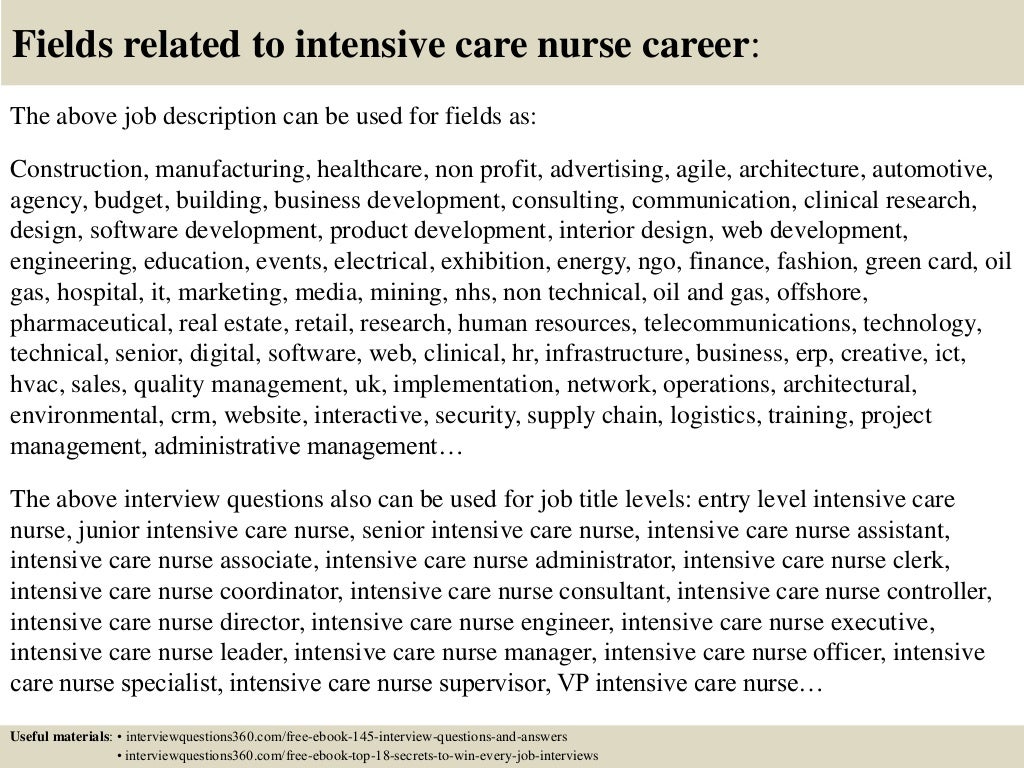 Fields related to intensive care nurse career:

The above job description can be used for fields as:

Construction, manufacturing, healthcare, non profit, advertising, agile, architecture, automotive, agency, budget, building, business development, consulting, communication, clinical research, design, software development, product development, interior design, web development, engineering, education, events, electrical, exhibition, energy, ngo, finance, fashion, green card, oil gas, hospital, it, marketing, media, mining, nhs, non technical, oil and gas, offshore, pharmaceutical, real estate, retail, research, human resources, telecommunications, technology, technical, senior, digital, software, web, clinical, hr, infrastructure, business, erp, creative, ict, hvac, sales, quality management, uk, implementation, network, operations, architectural, environmental, crm, website, interactive, security, supply chain, logistics, training, project management, administrative management…

The above interview questions also can be used for job title levels: entry level intensive care nurse, junior intensive care nurse, senior intensive care nurse, intensive care nurse assistant, intensive care nurse associate, intensive care nurse administrator, intensive care nurse clerk, intensive care nurse coordinator, intensive care nurse consultant, intensive care nurse controller, intensive care nurse director, intensive care nurse engineer, intensive care nurse executive, intensive care nurse leader, intensive care nurse manager, intensive care nurse officer, intensive care nurse specialist, intensive care nurse supervisor, VP intensive care nurse…

Useful materials: • interviewquestions360.com/free-ebook-145-interview-questions-and-answers
• interviewquestions360.com/free-ebook-top-18-secrets-to-win-every-job-interviews